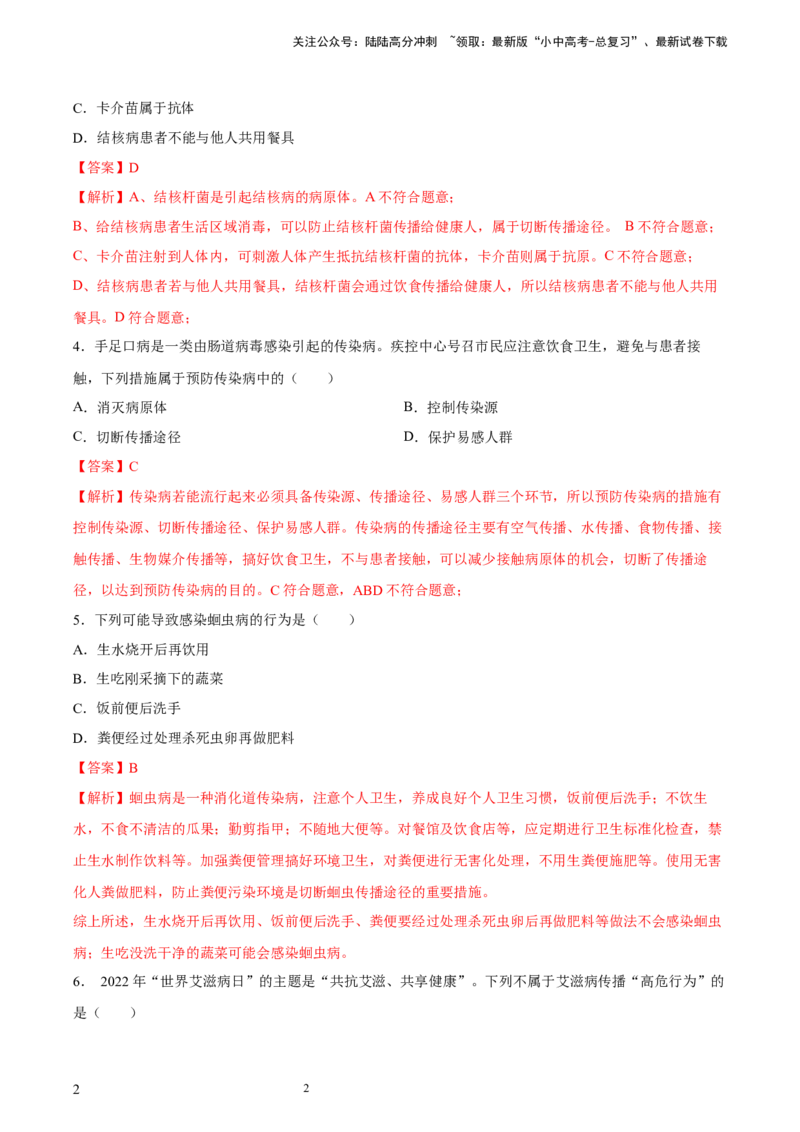 关注公众号：陆陆高分冲刺 ~领取：最新版“小中高考-总复习”、最新试卷下载

C．卡介苗属于抗体

D．结核病患者不能与他人共用餐具

【答案】D

【解析】A、结核杆菌是引起结核病的病原体。A 不符合题意；

B、给结核病患者生活区域消毒，可以防止结核杆菌传播给健康人，属于切断传播途径。 B 不符合题意；

C、卡介苗注射到人体内，可刺激人体产生抵抗结核杆菌的抗体，卡介苗则属于抗原。C 不符合题意；

D、结核病患者若与他人共用餐具，结核杆菌会通过饮食传播给健康人，所以结核病患者不能与他人共用餐具。D 符合题意；

4．手足口病是一类由肠道病毒感染引起的传染病。疾控中心号召市民应注意饮食卫生，避免与患者接触，下列措施属于预防传染病中的（　　）

A．消灭病原体

B．控制传染源

C．切断传播途径

D．保护易感人群

【答案】C

【解析】传染病若能流行起来必须具备传染源、传播途径、易感人群三个环节，所以预防传染病的措施有控制传染源、切断传播途径、保护易感人群。传染病的传播途径主要有空气传播、水传播、食物传播、接触传播、生物媒介传播等，搞好饮食卫生，不与患者接触，可以减少接触病原体的机会，切断了传播途径，以达到预防传染病的目的。C 符合题意，ABD 不符合题意；

5．下列可能导致感染蛔虫病的行为是（　　）

A．生水烧开后再饮用

B．生吃刚采摘下的蔬菜

C．饭前便后洗手

D．粪便经过处理杀死虫卵再做肥料

【答案】B

【解析】蛔虫病是一种消化道传染病，注意个人卫生，养成良好个人卫生习惯，饭前便后洗手；不饮生水，不食不清洁的瓜果；勤剪指甲；不随地大便等。对餐馆及饮食店等，应定期进行卫生标准化检查，禁止生水制作饮料等。加强粪便管理搞好环境卫生，对粪便进行无害化处理，不用生粪便施肥等。使用无害化人粪做肥料，防止粪便污染环境是切断蛔虫传播途径的重要措施。

综上所述，生水烧开后再饮用、饭前便后洗手、粪便要经过处理杀死虫卵后再做肥料等做法不会感染蛔虫病；生吃没洗干净的蔬菜可能会感染蛔虫病。

6． 2022 年“世界艾滋病日”的主题是“共抗艾滋、共享健康”。下列不属于艾滋病传播“高危行为”的是（　　）

2　　2